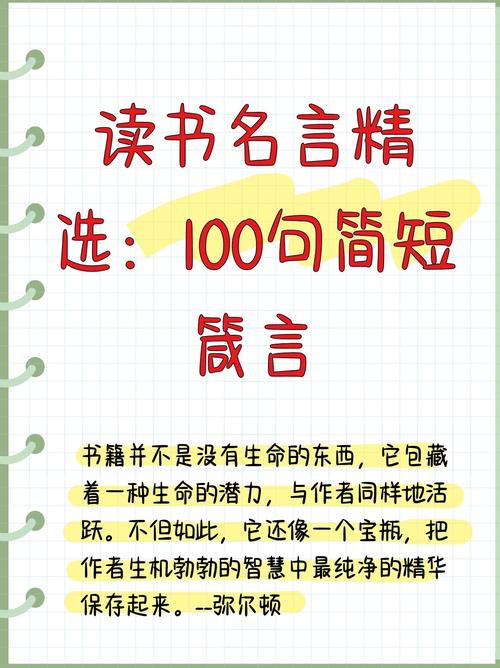 读书名言精选：100句简短箴言

书籍并不是没有生命的东西，它包藏着一种生命的潜力，与作者同样地活跃。不但如此，它还像一个宝瓶，把作者生机勃勃的智慧中最纯净的精华保存起来。--弥尔顿